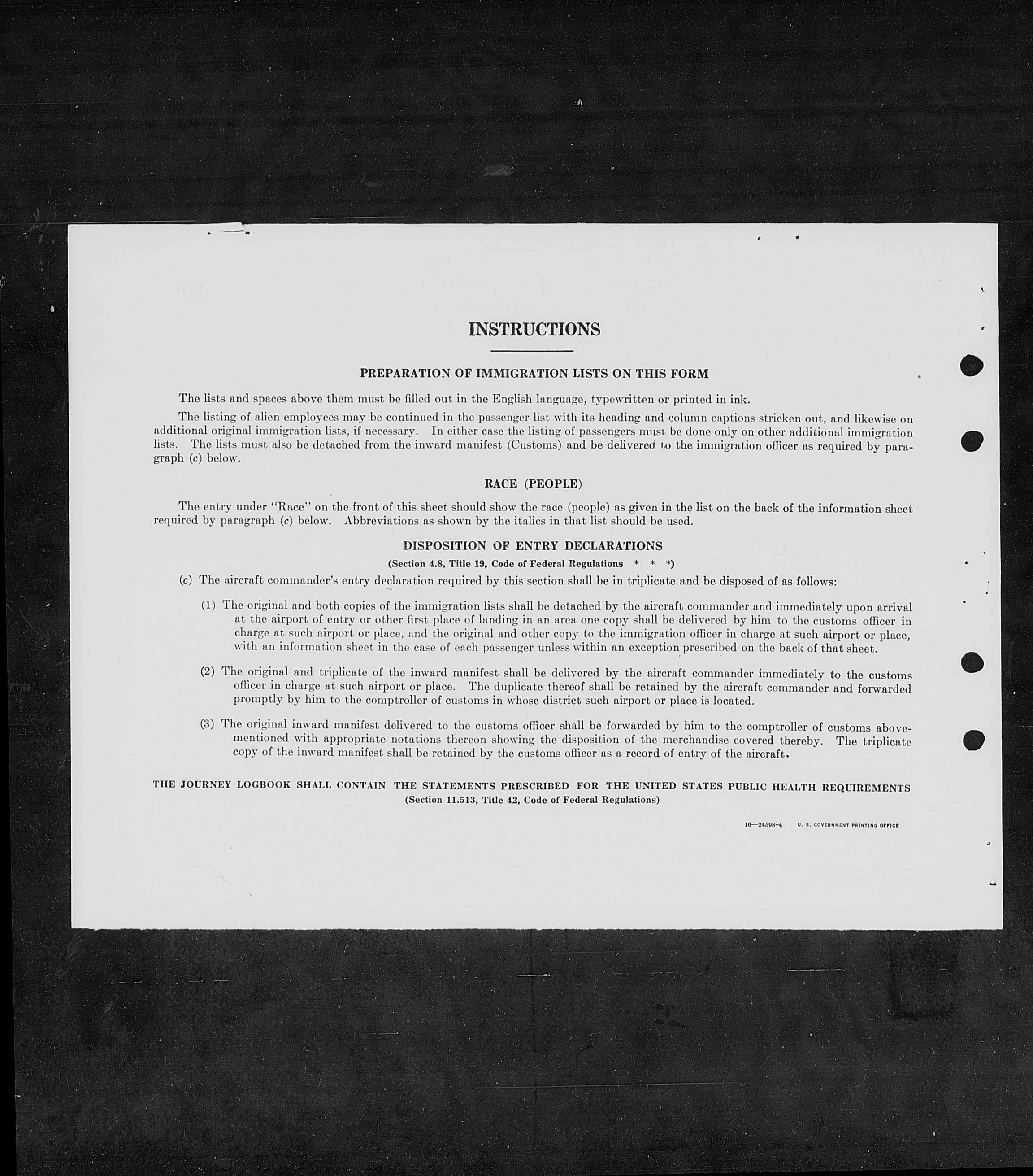 INSTRUCTIONS

PREPARATION OF IMMIGRATION LISTS ON THIS FORM

The lists and spaces above them must be filled out in the English language, typewritten or printed in ink.

The listing of alien employees may be continued in the passenger list with its heading and column captions stricken out, and likewise on additional original immigration lists, if necessary. In either case the listing of passengers must be done only on other additional immigration lists. The lists must also be detached from the inward manifest (Customs) and be delivered to the immigration officer as required by paragraph (c) below.

RACE (PEOPLE)

The entry under "Race" on the front of this sheet should show the race (people) as given in the list on the back of the information sheet required by paragraph (c) below. Abbreviations as shown by the italics in that list should be used.

DISPOSITION OF ENTRY DECLARATIONS

(Section 4.8, Title 19, Code of Federal Regulations * * *)

(c) The aircraft commander's entry declaration required by this section shall be in triplicate and be disposed of as follows:

(1) The original and both copies of the immigration lists shall be detached by the aircraft commander and immediately upon arrival at the airport of entry or other first place of landing in an area one copy shall be delivered by him to the customs officer in charge at such airport or place, and the original and other copy to the immigration officer in charge at such airport or place, with an information sheet in the case of each passenger unless within an exception prescribed on the back of that sheet.

(2) The original and triplicate of the inward manifest shall be delivered by the aircraft commander immediately to the customs officer in charge at such airport or place. The duplicate thereof shall be retained by the aircraft commander and forwarded promptly by him to the comptroller of customs in whose district such airport or place is located.

(3) The original inward manifest delivered to the customs officer shall be forwarded by him to the comptroller of customs abovementioned with appropriate notations thereon showing the disposition of the merchandise covered thereby. The triplicate copy of the inward manifest shall be retained by the customs officer as a record of entry of the aircraft.

THE JOURNEY LOGBOOK SHALL CONTAIN THE STATEMENTS PRESCRIBED FOR THE UNITED STATES PUBLIC HEALTH REQUIREMENTS
(Section 11.513, Title 42, Code of Federal Regulations)

16—24598-4 U. S. GOVERNMENT PRINTING OFFICE